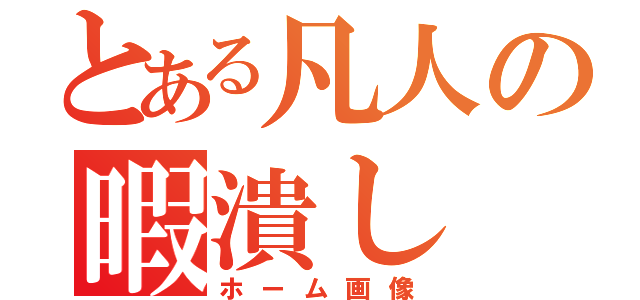 とある凡人の
暇潰し
ホーム画像